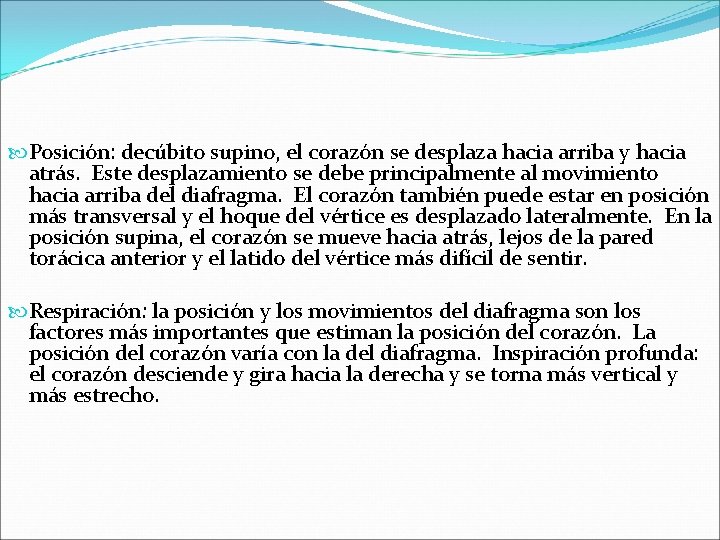 Posición: decúbito supino, el corazón se desplaza hacia arriba y hacia atrás. Este desplazamiento se debe principalmente al movimiento hacia arriba del diafragma. El corazón también puede estar en posición más transversal y el hoque del vértice es desplazado lateralmente. En la posición supina, el corazón se mueve hacia atrás, lejos de la pared torácica anterior y el latido del vértice más difícil de sentir.

Respiración: la posición y los movimientos del diafragma son los factores más importantes que estiman la posición del corazón. La posición del corazón varía con la del diafragma. Inspiración profunda: el corazón desciende y gira hacia la derecha y se torna más vertical y más estrecho.